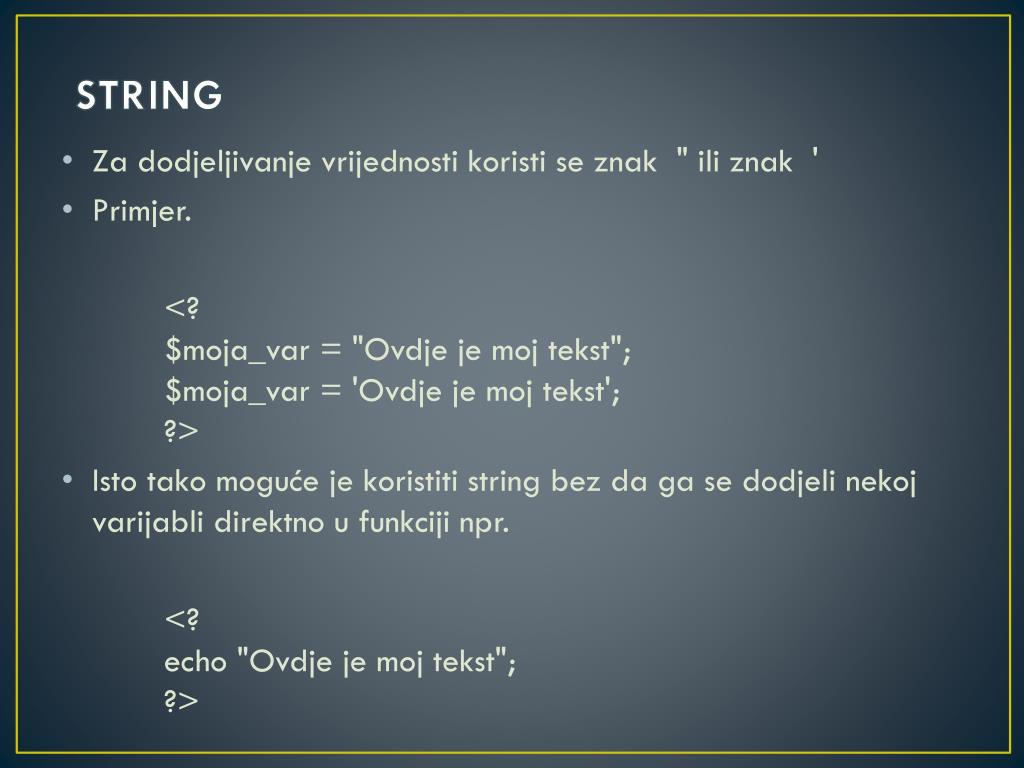 STRING

• Za dodjeljivanje vrijednosti koristi se znak " ili znak '
• Primjer.

<?
$moja_var = "Ovdje je moj tekst";
$moja_var = 'Ovdje je moj tekst';
?>

• Isto tako moguće je koristiti string bez da ga se dodjeli nekoj varijabli direktno u funkciji npr.

<?
echo "Ovdje je moj tekst";
?>